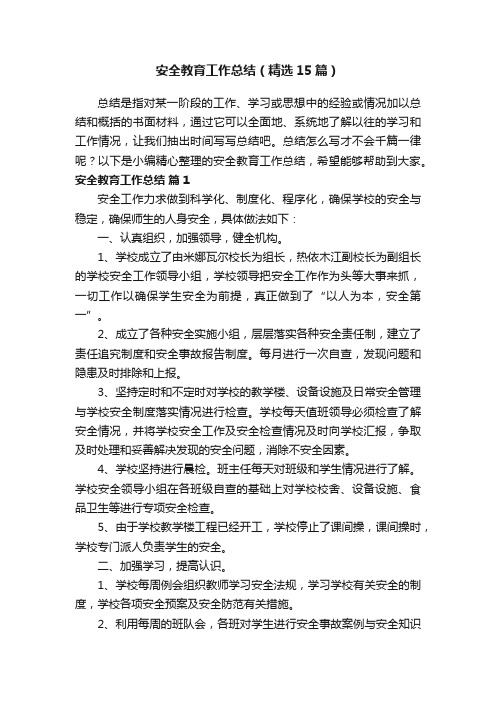 安全教育工作总结（精选15篇）

总结是指对某一阶段的工作、学习或思想中的经验或情况加以总结和概括的书面材料，通过它可以全面地、系统地了解以往的学习和工作情况，让我们抽出时间写写总结吧。总结怎么写才不会千篇一律呢？以下是小编精心整理的安全教育工作总结，希望能够帮助到大家。

安全教育工作总结 篇1

安全工作力求做到科学化、制度化、程序化，确保学校的安全与稳定，确保师生的人身安全，具体做法如下：

一、认真组织，加强领导，健全机构。

1、学校成立了由米娜瓦尔校长为组长，热依木江副校长为副组长的学校安全工作领导小组，学校领导把安全工作作为头等大事来抓，一切工作以确保学生安全为前提，真正做到了“以人为本，安全第一”。

2、成立了各种安全实施小组，层层落实各种安全责任制，建立了责任追究制度和安全事故报告制度。每月进行一次自查，发现问题和隐患及时排除和上报。

3、坚持定时和不定时对学校的教学楼、设备设施及日常安全管理与学校安全制度落实情况进行检查。学校每天值班领导必须检查了解安全情况，并将学校安全工作及安全检查情况及时向学校汇报，争取及时处理和妥善解决发现的安全问题，消除不安全因素。

4、学校坚持进行晨检。班主任每天对班级和学生情况进行了解。学校安全领导小组在各班级自查的基础上对学校校舍、设备设施、食品卫生等进行专项安全检查。

5、由于学校教学楼工程已经开工，学校停止了课间操，课间操时，学校专门派人负责学生的安全。

二、加强学习，提高认识。

1、学校每周例会组织教师学习安全法规，学习学校有关安全的制度，学校各项安全预案及安全防范有关措施。

2、利用每周的班队会，各班对学生进行安全事故案例与安全知识